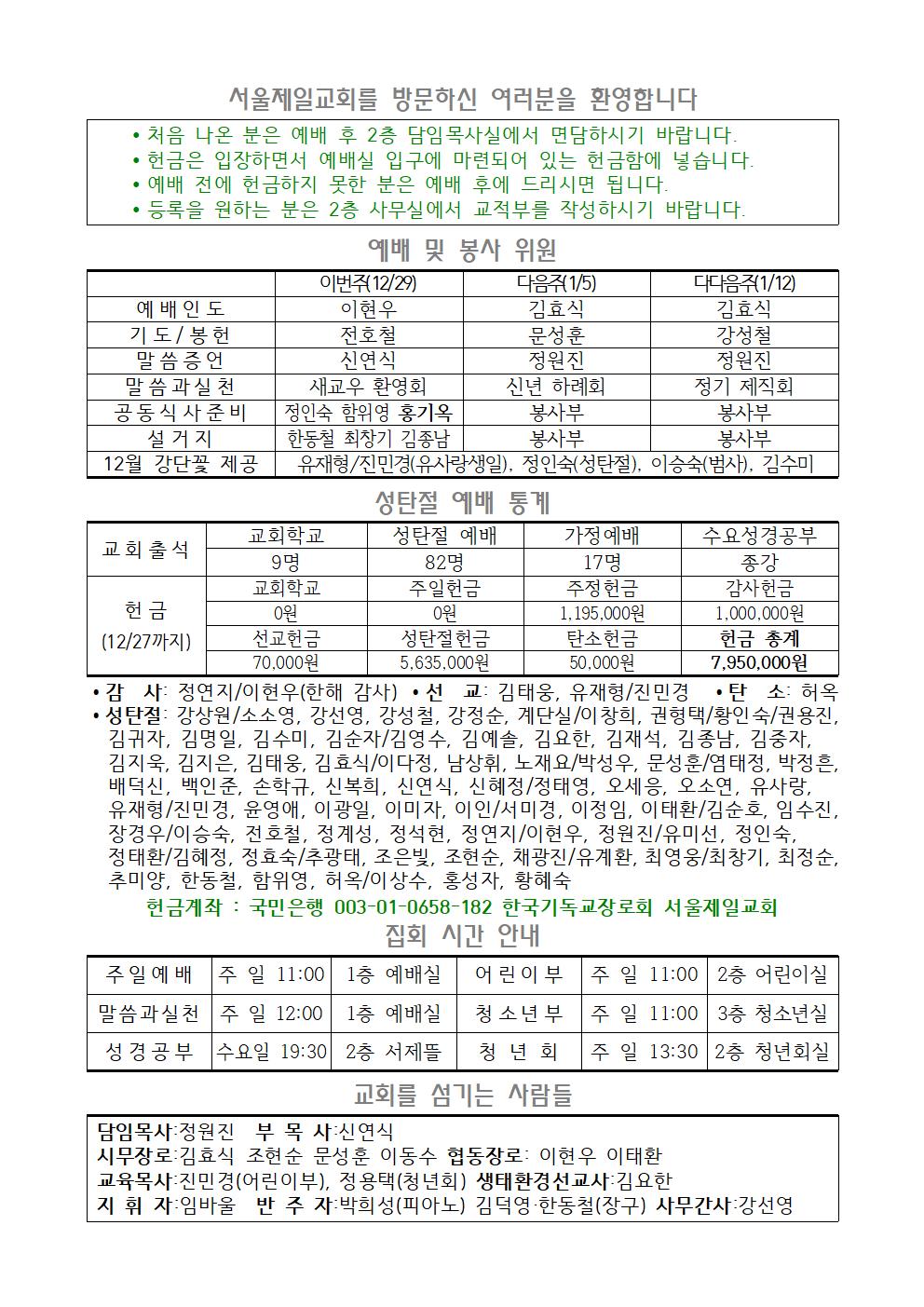 서울제일교회를 방문하신 여러분을 환영합니다

• 처음 나온 분은 예배 후 2층 담임목사실에서 면담하시기 바랍니다.
• 헌금은 입장하면서 예배실 입구에 마련되어 있는 헌금함에 넣습니다.
• 예배 전에 헌금하지 못한 분은 예배 후에 드리시면 됩니다.
• 등록을 원하는 분은 2층 사무실에서 교적부를 작성하시기 바랍니다.

예배 및 봉사 위원

| | 이번주(12/29) | 다음주(1/5) | 다다음주(1/12) |
|---|---|---|---|
| 예배인도 | 이현우 | 김효식 | 김효식 |
| 기도/봉헌 | 전호철 | 문성훈 | 강성철 |
| 말씀증언 | 신연식 | 정원진 | 정원진 |
| 말씀과실천 | 새교우 환영회 | 신년 하례회 | 정기 제직회 |
| 공동식사준비 | 정인숙 함위영 홍기옥 | 봉사부 | 봉사부 |
| 설거지 | 한동철 최창기 김종남 | 봉사부 | 봉사부 |
| 12월 강단꽃 제공 | 유재형/진민경(유사랑생일), 정인숙(성탄절), 이승숙(범사), 김수미 | | |

성탄절 예배 통계

| 교회출석 | 교회학교 | 성탄절 예배 | 가정예배 | 수요성경공부 |
|---|---|---|---|---|
| | 9명 | 82명 | 17명 | 종강 |
| 헌금 (12/27까지) | 교회학교 | 주일헌금 | 주정헌금 | 감사헌금 |
| | 0원 | 0원 | 1,195,000원 | 1,000,000원 |
| | 선교헌금 | 성탄절헌금 | 탄소헌금 | 헌금 총계 |
| | 70,000원 | 5,635,000원 | 50,000원 | 7,950,000원 |

• 감 사: 정연지/이현우(한해 감사) • 선 교: 김태웅, 유재형/진민경 • 탄 소: 허옥
• 성탄절: 강상원/소소영, 강선영, 강성철, 강정순, 계단실/이창희, 권형택/황인숙/권용진, 김귀자, 김명일, 김수미, 김순자/김영수, 김예솔, 김요한, 김재석, 김종남, 김중자, 김지욱, 김지은, 김태웅, 김효식/이다정, 남상휘, 노재요/박성우, 문성훈/염태정, 박정흔, 배덕신, 백인준, 손학규, 신복희, 신연식, 신혜정/정태영, 오세응, 오소연, 유사랑, 유재형/진민경, 윤영애, 이광일, 이미자, 이인/서미경, 이정임, 이태환/김순호, 임수진, 장경우/이승숙, 전호철, 정계성, 정석현, 정연지/이현우, 정원진/유미선, 정인숙, 정태환/김혜정, 정효숙/추광태, 조은빛, 조현순, 채광진/유계환, 최영웅/최창기, 최정순, 추미양, 한동철, 함위영, 허옥/이상수, 홍성자, 황혜숙

헌금계좌 : 국민은행 003-01-0658-182 한국기독교장로회 서울제일교회

집회 시간 안내

| 주일예배 | 주 일 11:00 | 1층 예배실 | 어린이부 | 주 일 11:00 | 2층 어린이실 |
|---|---|---|---|---|---|
| 말씀과실천 | 주 일 12:00 | 1층 예배실 | 청소년부 | 주 일 11:00 | 3층 청소년실 |
| 성경공부 | 수요일 19:30 | 2층 서제뜰 | 청 년 회 | 주 일 13:30 | 2층 청년회실 |

교회를 섬기는 사람들

담임목사:정원진 부 목 사:신연식
시무장로:김효식 조현순 문성훈 이동수 협동장로: 이현우 이태환
교육목사:진민경(어린이부), 정용택(청년회) 생태환경선교사:김요한
지 휘 자:임바울 반 주 자:박희성(피아노) 김덕영·한동철(장구) 사무간사:강선영